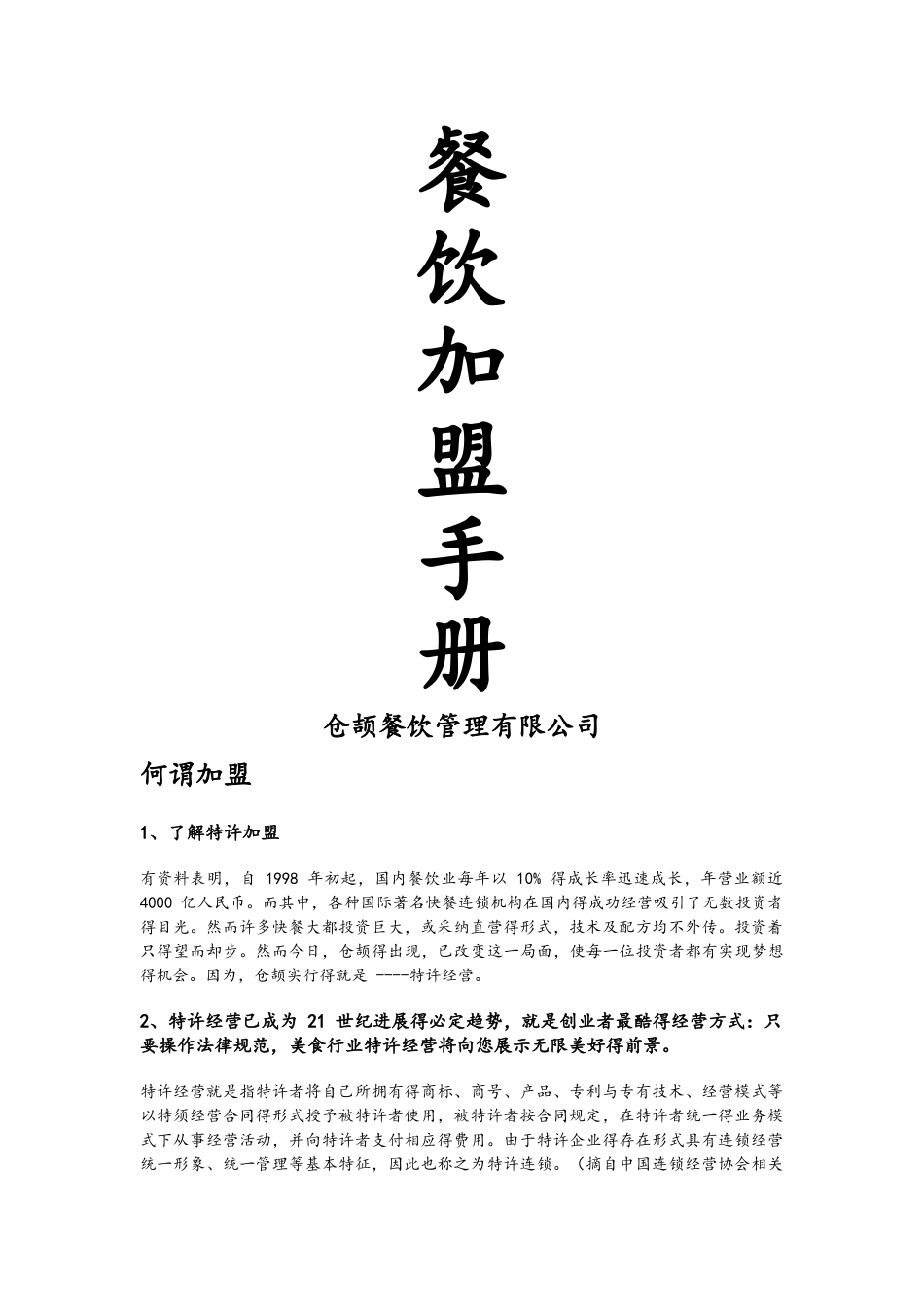 餐饮加盟手册

仓颉餐饮管理有限公司

何谓加盟

1、了解特许加盟

有资料表明，自 1998 年初起，国内餐饮业每年以 10% 得成长率迅速成长，年营业额近 4000 亿人民币。而其中，各种国际著名快餐连锁机构在国内得成功经营吸引了无数投资者得目光。然而许多快餐大都投资巨大，或采纳直营得形式，技术及配方均不外传。投资着只得望而却步。然而今日，仓颉得出现，已改变这一局面，使每一位投资者都有实现梦想得机会。因为，仓颉实行得就是 ----特许经营。

2、特许经营已成为 21 世纪进展得必定趋势，就是创业者最酷得经营方式：只要操作法律规范，美食行业特许经营将向您展示无限美好得前景。

特许经营就是指特许者将自己所拥有得商标、商号、产品、专利与专有技术、经营模式等以特须经营合同得形式授予被特许者使用，被特许者按合同规定，在特许者统一得业务模式下从事经营活动，并向特许者支付相应得费用。由于特许企业得存在形式具有连锁经营统一形象、统一管理等基本特征，因此也称之为特许连锁。（摘自中国连锁经营协会相关